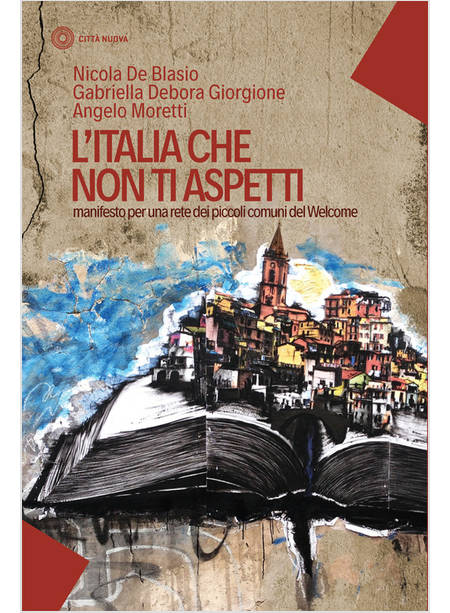 CITTÀ NUOVA

Nicola De Blasio
Gabriella Debora Giorgione
Angelo Moretti

L'ITALIA CHE NON TI ASPETTI

manifesto per una rete dei piccoli comuni del Welcome